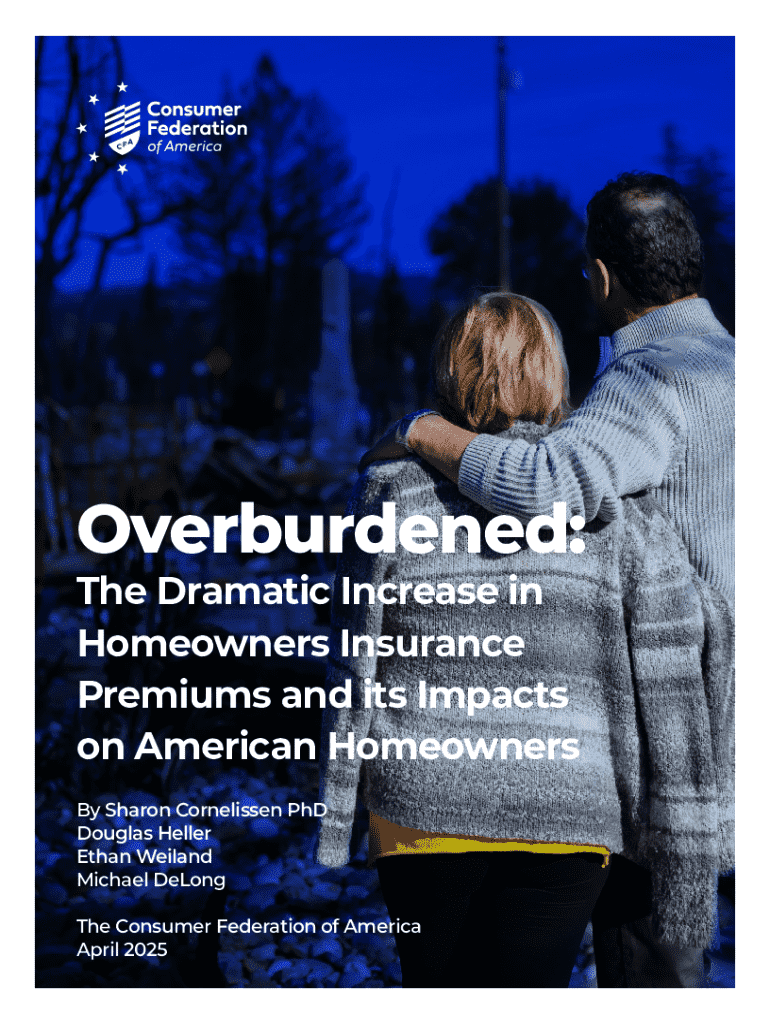 Consumer
Federation
of America

Overburdened:

The Dramatic Increase in Homeowners Insurance Premiums and its Impacts on American Homeowners

By Sharon Cornelissen PhD
Douglas Heller
Ethan Weiland
Michael DeLong

The Consumer Federation of America
April 2025